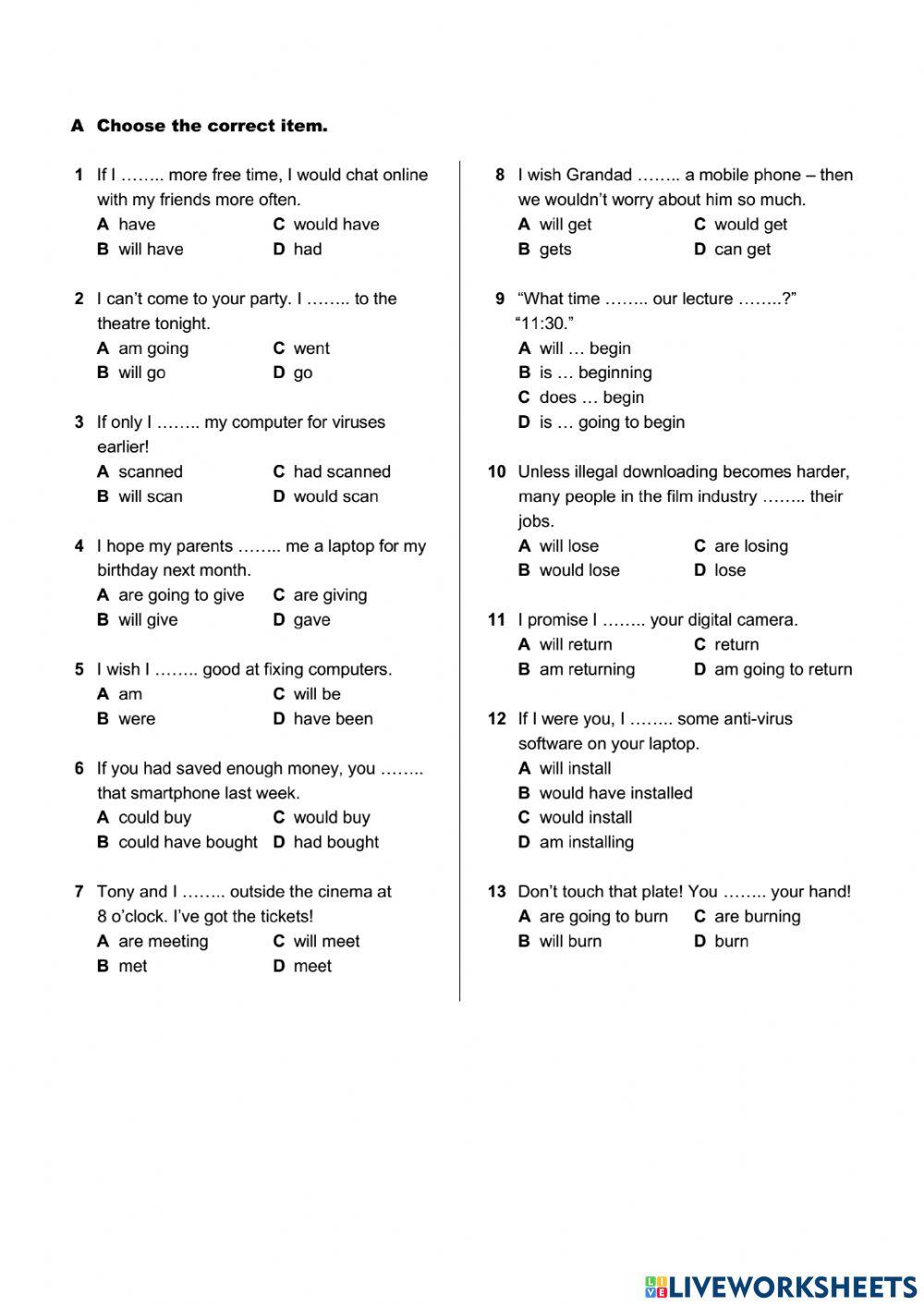 A Choose the correct item.

1 If I …….. more free time, I would chat online with my friends more often.
A have C would have
B will have D had

2 I can't come to your party. I …….. to the theatre tonight.
A am going C went
B will go D go

3 If only I …….. my computer for viruses earlier!
A scanned C had scanned
B will scan D would scan

4 I hope my parents …….. me a laptop for my birthday next month.
A are going to give C are giving
B will give D gave

5 I wish I …….. good at fixing computers.
A am C will be
B were D have been

6 If you had saved enough money, you …….. that smartphone last week.
A could buy C would buy
B could have bought D had bought

7 Tony and I …….. outside the cinema at 8 o'clock. I've got the tickets!
A are meeting C will meet
B met D meet

8 I wish Grandad …….. a mobile phone – then we wouldn't worry about him so much.
A will get C would get
B gets D can get

9 "What time …….. our lecture ……..?"
"11:30."
A will … begin
B is … beginning
C does … begin
D is … going to begin

10 Unless illegal downloading becomes harder, many people in the film industry …….. their jobs.
A will lose C are losing
B would lose D lose

11 I promise I …….. your digital camera.
A will return C return
B am returning D am going to return

12 If I were you, I …….. some anti-virus software on your laptop.
A will install
B would have installed
C would install
D am installing

13 Don't touch that plate! You …….. your hand!
A are going to burn C are burning
B will burn D burn

LIVEWORKSHEETS